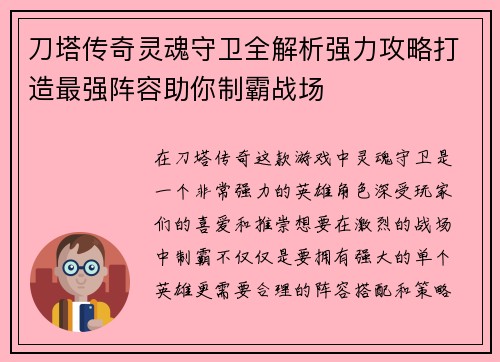 刀塔传奇灵魂守卫全解析强力攻略打造最强阵容助你制霸战场

在刀塔传奇这款游戏中灵魂守卫是一个非常强力的英雄角色深受玩家们的喜爱和推崇想要在激烈的战场中制霸不仅仅是要拥有强大的单个英雄更需要合理的阵容搭配和策略